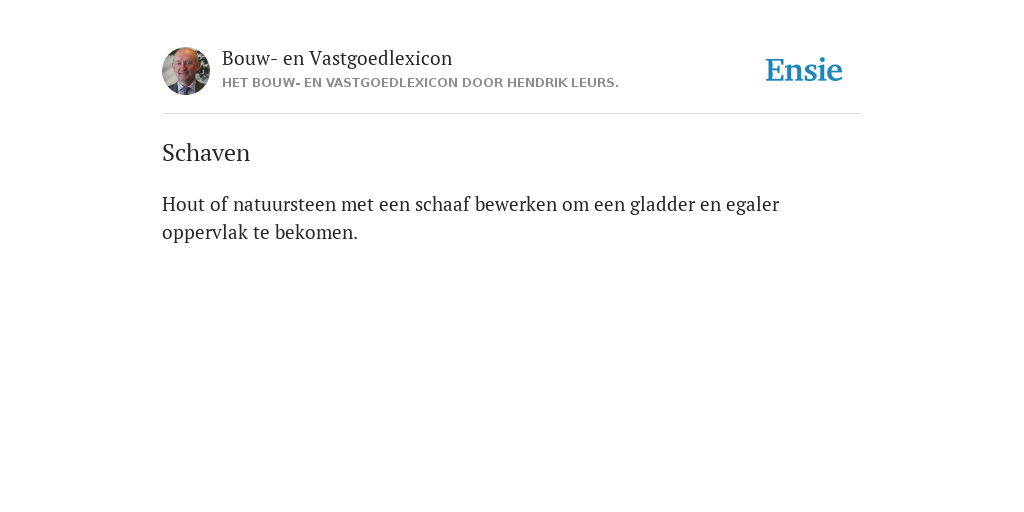 Bouw- en Vastgoedlexicon
HET BOUW- EN VASTGOEDLEXICON DOOR HENDRIK LEURS.

Ensie

Schaven

Hout of natuursteen met een schaaf bewerken om een gladder en egaler oppervlak te bekomen.